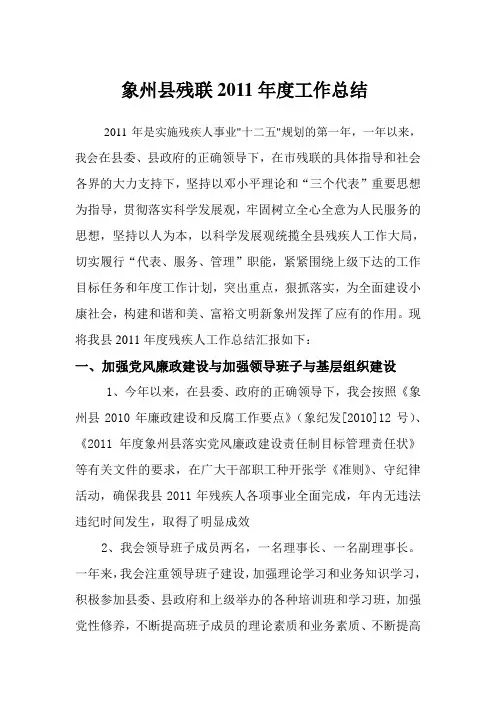 象州县残联 2011 年度工作总结

2011 年是实施残疾人事业"十二五"规划的第一年，一年以来，我会在县委、县政府的正确领导下，在市残联的具体指导和社会各界的大力支持下，坚持以邓小平理论和“三个代表”重要思想为指导，贯彻落实科学发展观，牢固树立全心全意为人民服务的思想，坚持以人为本，以科学发展观统揽全县残疾人工作大局，切实履行“代表、服务、管理”职能，紧紧围绕上级下达的工作目标任务和年度工作计划，突出重点，狠抓落实，为全面建设小康社会，构建和谐和美、富裕文明新象州发挥了应有的作用。现将我县 2011 年度残疾人工作总结汇报如下：

一、加强党风廉政建设与加强领导班子与基层组织建设

1、今年以来，在县委、政府的正确领导下，我会按照《象州县 2010 年廉政建设和反腐工作要点》（象纪发[2010]12 号）、《2011 年度象州县落实党风廉政建设责任制目标管理责任状》等有关文件的要求，在广大干部职工种开张学《准则》、守纪律活动，确保我县 2011 年残疾人各项事业全面完成，年内无违法违纪时间发生，取得了明显成效

2、我会领导班子成员两名，一名理事长、一名副理事长。一年来，我会注重领导班子建设，加强理论学习和业务知识学习，积极参加县委、县政府和上级举办的各种培训班和学习班，加强党性修养，不断提高班子成员的理论素质和业务素质、不断提高